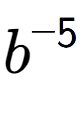 $b^{-5}$